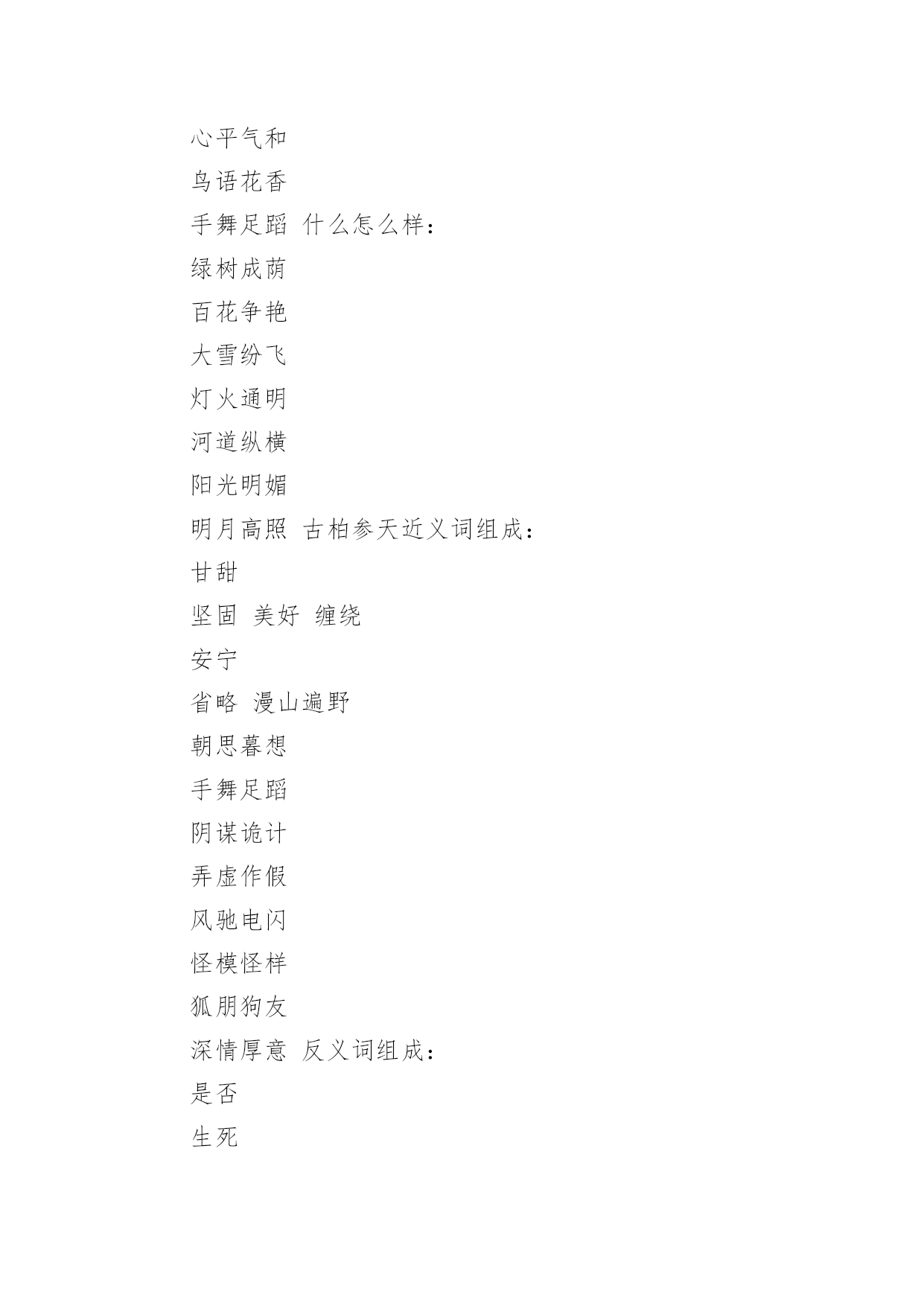 心平气和
鸟语花香
手舞足蹈 什么怎么样：
绿树成荫
百花争艳
大雪纷飞
灯火通明
河道纵横
阳光明媚
明月高照 古柏参天近义词组成：
甘甜
坚固 美好 缠绕
安宁
省略 漫山遍野
朝思暮想
手舞足蹈
阴谋诡计
弄虚作假
风驰电闪
怪模怪样
狐朋狗友
深情厚意 反义词组成：
是否
生死